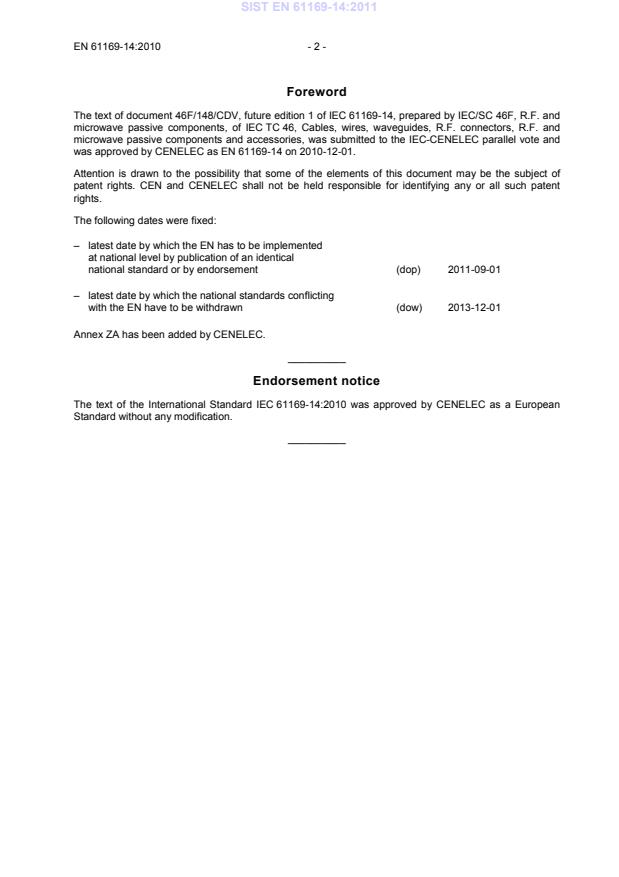 SIST EN 61169-14:2011

EN 61169-14:2010 - 2 -

Foreword

The text of document 46F/148/CDV, future edition 1 of IEC 61169-14, prepared by IEC/SC 46F, R.F. and microwave passive components, of IEC TC 46, Cables, wires, waveguides, R.F. connectors, R.F. and microwave passive components and accessories, was submitted to the IEC-CENELEC parallel vote and was approved by CENELEC as EN 61169-14 on 2010-12-01.

Attention is drawn to the possibility that some of the elements of this document may be the subject of patent rights. CEN and CENELEC shall not be held responsible for identifying any or all such patent rights.

The following dates were fixed:

– latest date by which the EN has to be implemented at national level by publication of an identical national standard or by endorsement (dop) 2011-09-01

– latest date by which the national standards conflicting with the EN have to be withdrawn (dow) 2013-12-01

Annex ZA has been added by CENELEC.

Endorsement notice

The text of the International Standard IEC 61169-14:2010 was approved by CENELEC as a European Standard without any modification.